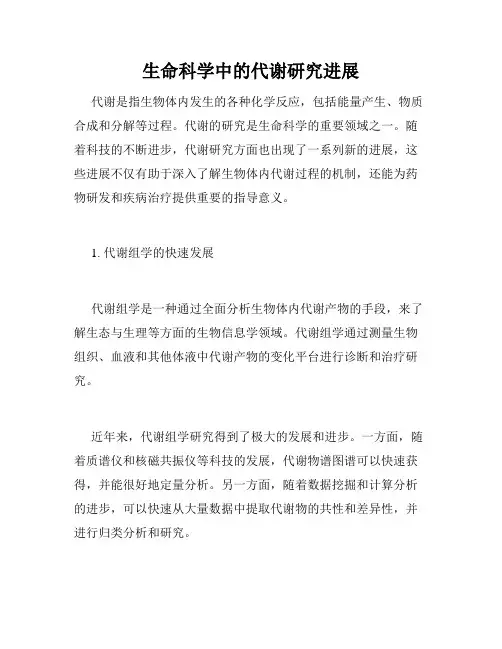 生命科学中的代谢研究进展

代谢是指生物体内发生的各种化学反应，包括能量产生、物质合成和分解等过程。代谢的研究是生命科学的重要领域之一。随着科技的不断进步，代谢研究方面也出现了一系列新的进展，这些进展不仅有助于深入了解生物体内代谢过程的机制，还能为药物研发和疾病治疗提供重要的指导意义。

1. 代谢组学的快速发展

代谢组学是一种通过全面分析生物体内代谢产物的手段，来了解生态与生理等方面的生物信息学领域。代谢组学通过测量生物组织、血液和其他体液中代谢产物的变化平台进行诊断和治疗研究。

近年来，代谢组学研究得到了极大的发展和进步。一方面，随着质谱仪和核磁共振仪等科技的发展，代谢物谱图谱可以快速获得，并能很好地定量分析。另一方面，随着数据挖掘和计算分析的进步，可以快速从大量数据中提取代谢物的共性和差异性，并进行归类分析和研究。